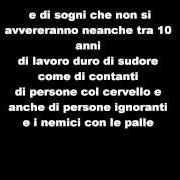 e di sogni che non si avvereranno neanche tra 10 anni
di lavoro duro di sudore
come di contanti
di persone col cervello e
anche di persone ignoranti
e i nemici con le palle